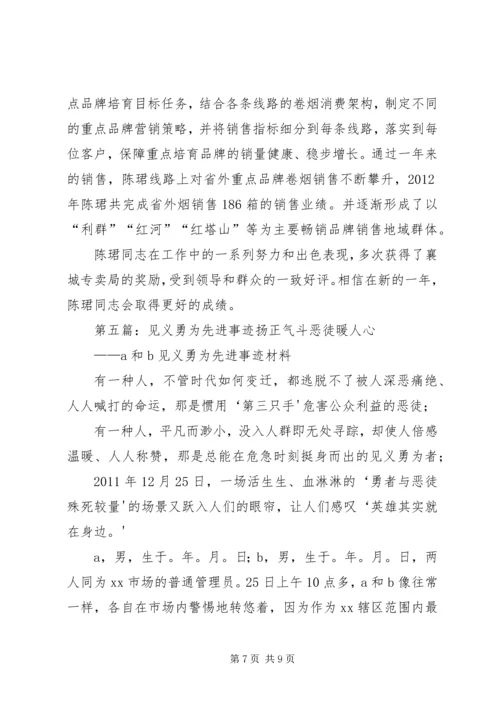 点品牌培育目标任务，结合各条线路的卷烟消费架构，制定不同的重点品牌营销策略，并将销售指标细分到每条线路，落实到每位客户，保障重点培育品牌的销量健康、稳步增长。通过一年来的销售，陈珺线路上对省外重点品牌卷烟销售不断攀升，2012年陈珺共完成省外烟销售186箱的销售业绩。并逐渐形成了以“利群”“红河”“红塔山”等为主要畅销品牌销售地域群体。

陈珺同志在工作中的一系列努力和出色表现，多次获得了襄城专卖局的奖励，受到领导和群众的一致好评。相信在新的一年，陈珺同志会取得更好的成绩。

第五篇：见义勇为先进事迹扬正气斗恶徒暖人心

——a和b见义勇为先进事迹材料

有一种人，不管时代如何变迁，都逃脱不了被人深恶痛绝、人人喊打的命运，那是惯用‘第三只手’危害公众利益的恶徒；

有一种人，平凡而渺小，没入人群即无处寻踪，却使人倍感温暖、人人称赞，那是总能在危急时刻挺身而出的见义勇为者；

2011年12月25日，一场活生生、血淋淋的‘勇者与恶徒殊死较量’的场景又跃入人们的眼帘，让人们感叹‘英雄其实就在身边。’

a，男，生于。年。月。日；b，男，生于。年。月。日，两人同为xx市场的普通管理员。25日上午10点多，a和b像往常一样，各自在市场内警惕地转悠着，因为作为xx辖区范围内最

第7页 共9页